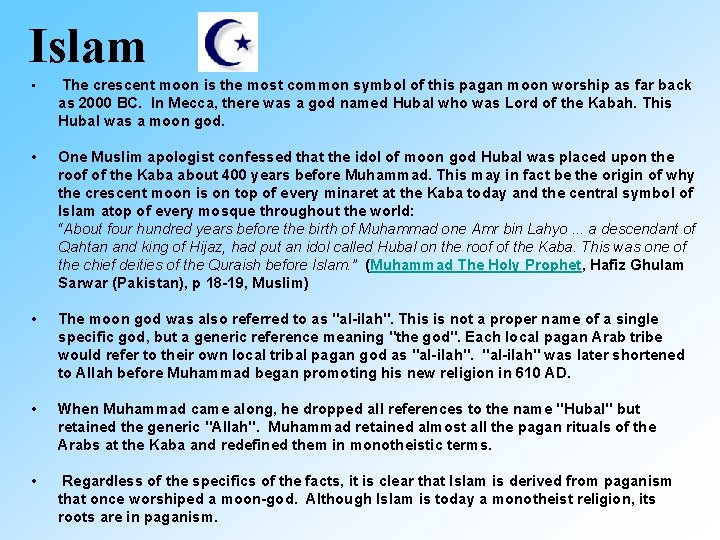 Islam

• The crescent moon is the most common symbol of this pagan moon worship as far back as 2000 BC. In Mecca, there was a god named Hubal who was Lord of the Kabah. This Hubal was a moon god.

• One Muslim apologist confessed that the idol of moon god Hubal was placed upon the roof of the Kaba about 400 years before Muhammad. This may in fact be the origin of why the crescent moon is on top of every minaret at the Kaba today and the central symbol of Islam atop of every mosque throughout the world:
"About four hundred years before the birth of Muhammad one Amr bin Lahyo ... a descendant of Qahtan and king of Hijaz, had put an idol called Hubal on the roof of the Kaba. This was one of the chief deities of the Quraish before Islam." (Muhammad The Holy Prophet, Hafiz Ghulam Sarwar (Pakistan), p 18-19, Muslim)

• The moon god was also referred to as "al-ilah". This is not a proper name of a single specific god, but a generic reference meaning "the god". Each local pagan Arab tribe would refer to their own local tribal pagan god as "al-ilah". "al-ilah" was later shortened to Allah before Muhammad began promoting his new religion in 610 AD.

• When Muhammad came along, he dropped all references to the name "Hubal" but retained the generic "Allah". Muhammad retained almost all the pagan rituals of the Arabs at the Kaba and redefined them in monotheistic terms.

• Regardless of the specifics of the facts, it is clear that Islam is derived from paganism that once worshiped a moon-god. Although Islam is today a monotheist religion, its roots are in paganism.